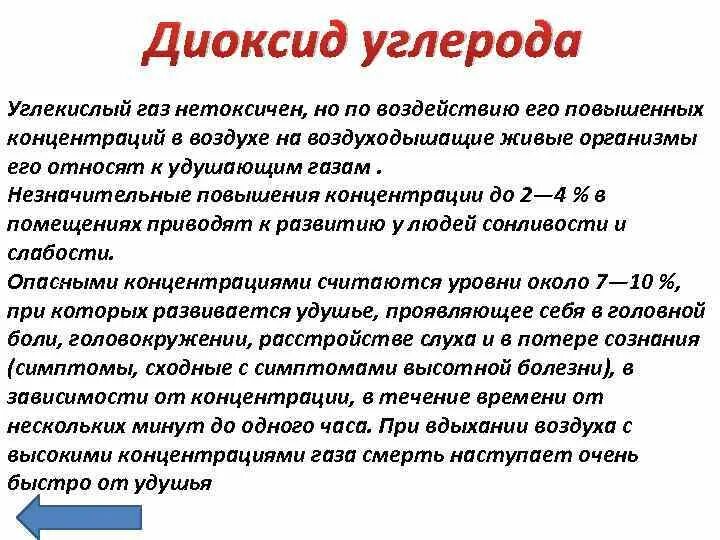 Диоксид углерода

Углекислый газ нетоксичен, но по воздействию его повышенных концентраций в воздухе на воздуходышащие живые организмы его относят к удушающим газам .
Незначительные повышения концентрации до 2—4 % в помещениях приводят к развитию у людей сонливости и слабости.
Опасными концентрациями считаются уровни около 7—10 %, при которых развивается удушье, проявляющее себя в головной боли, головокружении, расстройстве слуха и в потере сознания (симптомы, сходные с симптомами высотной болезни), в зависимости от концентрации, в течение времени от нескольких минут до одного часа. При вдыхании воздуха с высокими концентрациями газа смерть наступает очень быстро от удушья